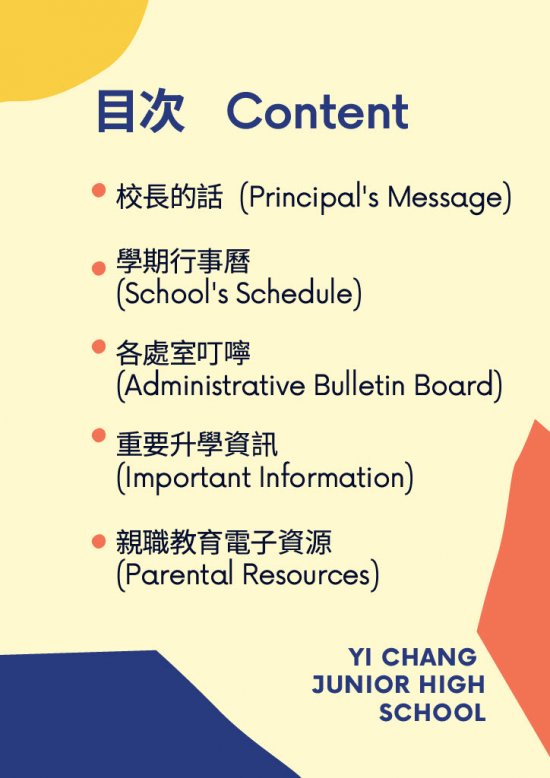 目次 Content

• 校長的話 (Principal's Message)

• 學期行事曆
(School's Schedule)

• 各處室叮嚀
(Administrative Bulletin Board)

• 重要升學資訊
(Important Information)

• 親職教育電子資源
(Parental Resources)

YI CHANG
JUNIOR HIGH
SCHOOL